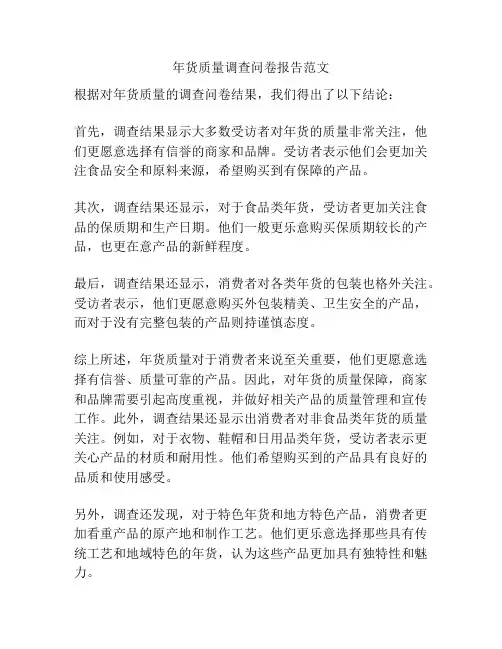 年货质量调查问卷报告范文

根据对年货质量的调查问卷结果，我们得出了以下结论：

首先，调查结果显示大多数受访者对年货的质量非常关注，他们更愿意选择有信誉的商家和品牌。受访者表示他们会更加关注食品安全和原料来源，希望购买到有保障的产品。

其次，调查结果还显示，对于食品类年货，受访者更加关注食品的保质期和生产日期。他们一般更乐意购买保质期较长的产品，也更在意产品的新鲜程度。

最后，调查结果还显示，消费者对各类年货的包装也格外关注。受访者表示，他们更愿意购买外包装精美、卫生安全的产品，而对于没有完整包装的产品则持谨慎态度。

综上所述，年货质量对于消费者来说至关重要，他们更愿意选择有信誉、质量可靠的产品。因此，对年货的质量保障，商家和品牌需要引起高度重视，并做好相关产品的质量管理和宣传工作。此外，调查结果还显示出消费者对非食品类年货的质量关注。例如，对于衣物、鞋帽和日用品类年货，受访者表示更关心产品的材质和耐用性。他们希望购买到的产品具有良好的品质和使用感受。

另外，调查还发现，对于特色年货和地方特色产品，消费者更加看重产品的原产地和制作工艺。他们更乐意选择那些具有传统工艺和地域特色的年货，认为这些产品更加具有独特性和魅力。